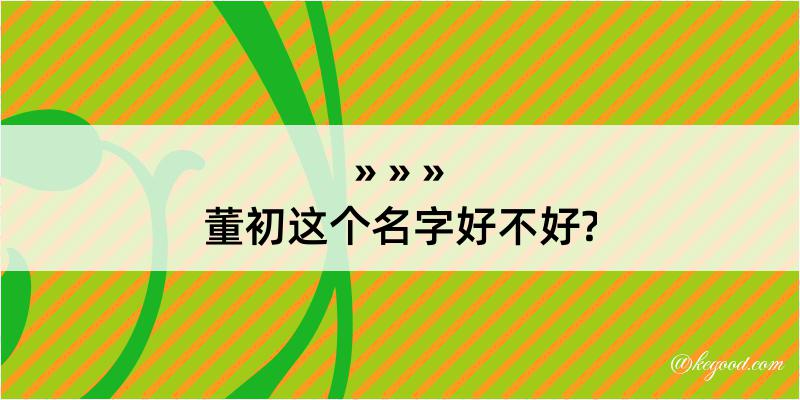 » » »

董初这个名字好不好?

@kegood.com